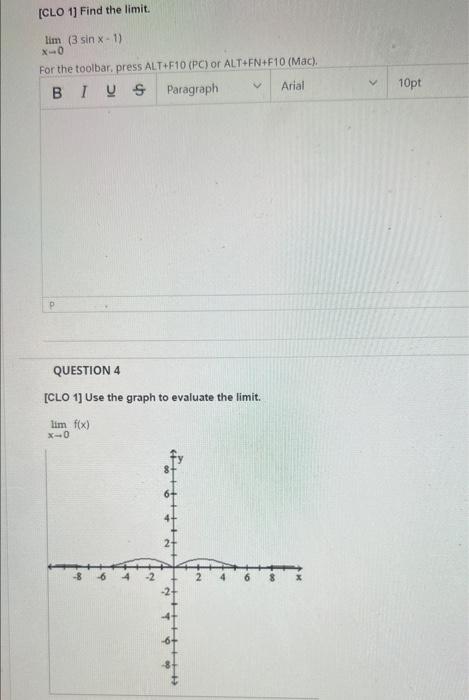 [CLO 1] Find the limit.

$\lim_{x \to 0} (3 \sin x - 1)$

For the toolbar, press ALT+F10 (PC) or ALT+FN+F10 (Mac).

B I U S Paragraph Arial 10pt

P

QUESTION 4

[CLO 1] Use the graph to evaluate the limit.

$\lim_{x \to 0} f(x)$

y
8
6
4
2
-8 -6 -4 -2 2 4 6 8 x
-2
-4
-6
-8